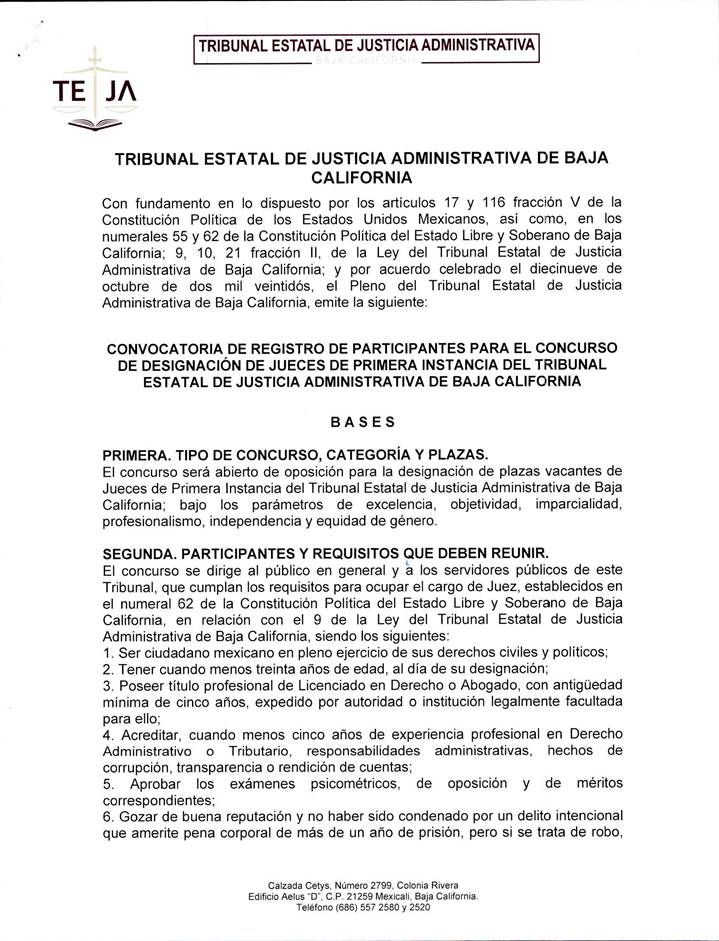 TRIBUNAL ESTATAL DE JUSTICIA ADMINISTRATIVA
BAJA CALIFORNIA

TE JA

TRIBUNAL ESTATAL DE JUSTICIA ADMINISTRATIVA DE BAJA CALIFORNIA

Con fundamento en lo dispuesto por los artículos 17 y 116 fracción V de la Constitución Política de los Estados Unidos Mexicanos, así como, en los numerales 55 y 62 de la Constitución Política del Estado Libre y Soberano de Baja California; 9, 10, 21 fracción II, de la Ley del Tribunal Estatal de Justicia Administrativa de Baja California; y por acuerdo celebrado el diecinueve de octubre de dos mil veintidós, el Pleno del Tribunal Estatal de Justicia Administrativa de Baja California, emite la siguiente:

CONVOCATORIA DE REGISTRO DE PARTICIPANTES PARA EL CONCURSO DE DESIGNACIÓN DE JUECES DE PRIMERA INSTANCIA DEL TRIBUNAL ESTATAL DE JUSTICIA ADMINISTRATIVA DE BAJA CALIFORNIA

BASES

PRIMERA. TIPO DE CONCURSO, CATEGORÍA Y PLAZAS.
El concurso será abierto de oposición para la designación de plazas vacantes de Jueces de Primera Instancia del Tribunal Estatal de Justicia Administrativa de Baja California; bajo los parámetros de excelencia, objetividad, imparcialidad, profesionalismo, independencia y equidad de género.

SEGUNDA. PARTICIPANTES Y REQUISITOS QUE DEBEN REUNIR.
El concurso se dirige al público en general y a los servidores públicos de este Tribunal, que cumplan los requisitos para ocupar el cargo de Juez, establecidos en el numeral 62 de la Constitución Política del Estado Libre y Soberano de Baja California, en relación con el 9 de la Ley del Tribunal Estatal de Justicia Administrativa de Baja California, siendo los siguientes:
1. Ser ciudadano mexicano en pleno ejercicio de sus derechos civiles y políticos;
2. Tener cuando menos treinta años de edad, al día de su designación;
3. Poseer título profesional de Licenciado en Derecho o Abogado, con antigüedad mínima de cinco años, expedido por autoridad o institución legalmente facultada para ello;
4. Acreditar, cuando menos cinco años de experiencia profesional en Derecho Administrativo o Tributario, responsabilidades administrativas, hechos de corrupción, transparencia o rendición de cuentas;
5. Aprobar los exámenes psicométricos, de oposición y de méritos correspondientes;
6. Gozar de buena reputación y no haber sido condenado por un delito intencional que amerite pena corporal de más de un año de prisión, pero si se trata de robo,

Calzada Cetys, Número 2799, Colonia Rivera
Edificio Aelus "D", C.P. 21259 Mexicali, Baja California.
Teléfono (686) 557 2580 y 2520